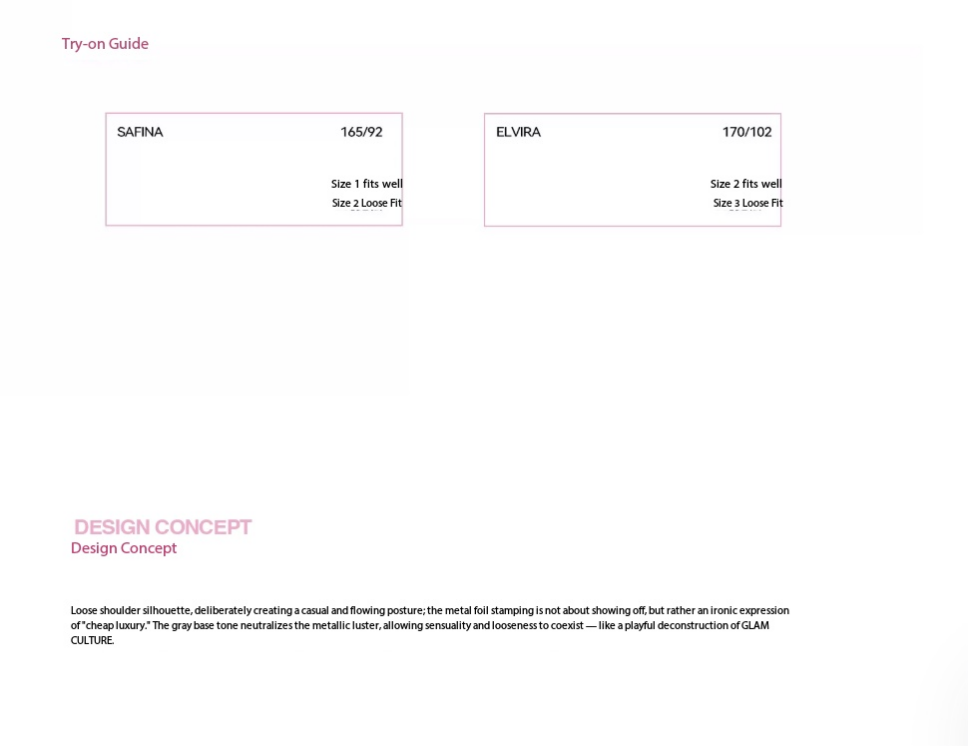 Try-on Guide

SAFINA 165/92

Size 1 fits well
Size 2 Loose Fit

ELVIRA 170/102

Size 2 fits well
Size 3 Loose Fit

DESIGN CONCEPT
Design Concept

Loose shoulder silhouette, deliberately creating a casual and flowing posture; the metal foil stamping is not about showing off, but rather an ironic expression of "cheap luxury." The gray base tone neutralizes the metallic luster, allowing sensuality and looseness to coexist — like a playful deconstruction of GLAM CULTURE.